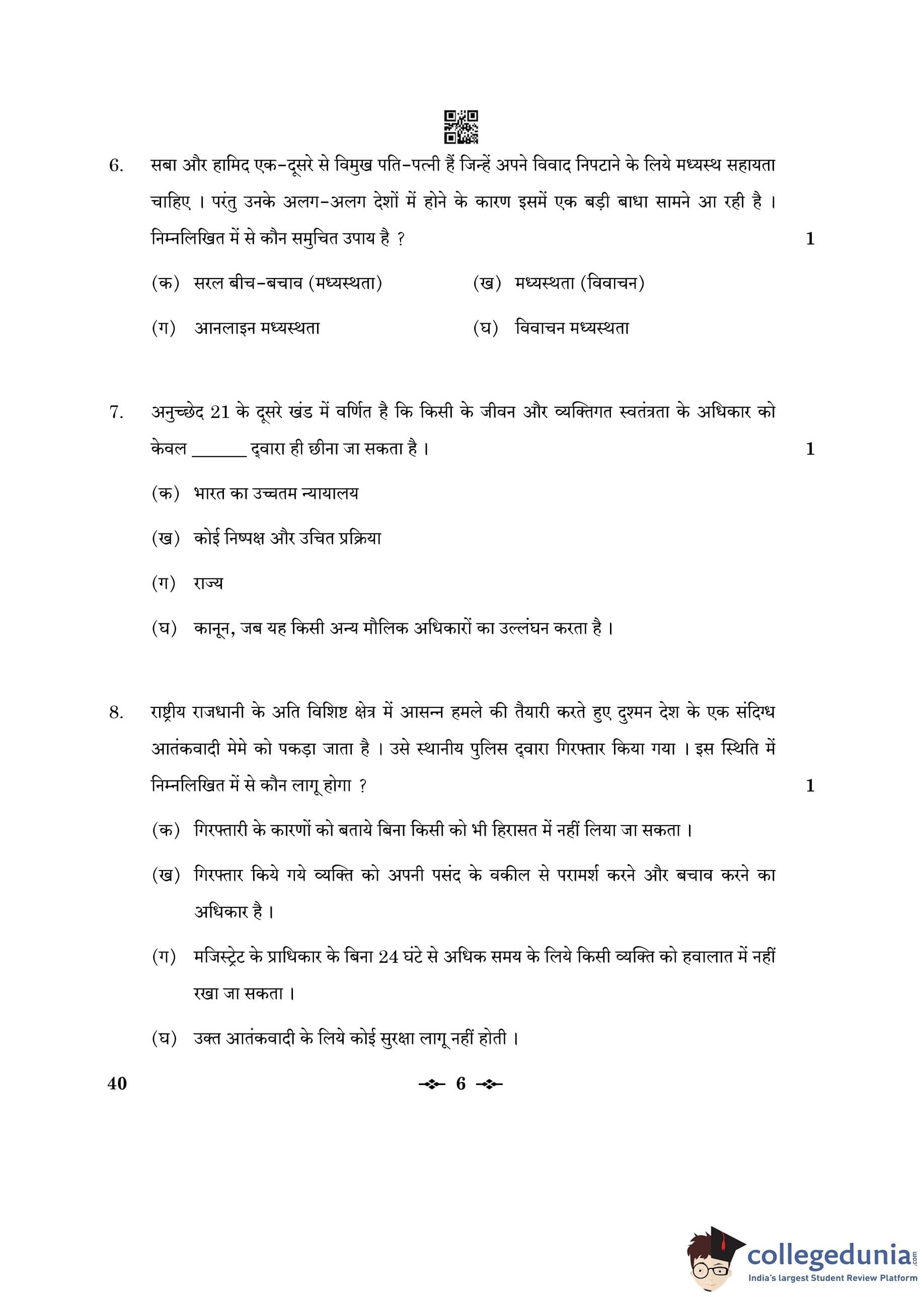 6. सबा और हामिद एक-दूसरे से विमुख पति-पत्नी हैं जिन्हें अपने विवाद निपटाने के लिये मध्यस्थ सहायता चाहिए । परंतु उनके अलग-अलग देशों में होने के कारण इसमें एक बड़ी बाधा सामने आ रही है । निम्नलिखित में से कौन समुचित उपाय है ? 1

(क) सरल बीच-बचाव (मध्यस्थता) (ख) मध्यस्थता (विवाचन)

(ग) आनलाइन मध्यस्थता (घ) विवाचन मध्यस्थता

7. अनुच्छेद 21 के दूसरे खंड में वर्णित है कि किसी के जीवन और व्यक्तिगत स्वतंत्रता के अधिकार को केवल ______ द्वारा ही छीना जा सकता है । 1

(क) भारत का उच्चतम न्यायालय

(ख) कोई निष्पक्ष और उचित प्रक्रिया

(ग) राज्य

(घ) कानून, जब यह किसी अन्य मौलिक अधिकारों का उल्लंघन करता है ।

8. राष्ट्रीय राजधानी के अति विशिष्ट क्षेत्र में आसन्न हमले की तैयारी करते हुए दुश्मन देश के एक संदिग्ध आतंकवादी मेमे को पकड़ा जाता है । उसे स्थानीय पुलिस द्वारा गिरफ्तार किया गया । इस स्थिति में निम्नलिखित में से कौन लागू होगा ? 1

(क) गिरफ्तारी के कारणों को बताये बिना किसी को भी हिरासत में नहीं लिया जा सकता ।

(ख) गिरफ्तार किये गये व्यक्ति को अपनी पसंद के वकील से परामर्श करने और बचाव करने का अधिकार है ।

(ग) मजिस्ट्रेट के प्राधिकार के बिना 24 घंटे से अधिक समय के लिये किसी व्यक्ति को हवालात में नहीं रखा जा सकता ।

(घ) उक्त आतंकवादी के लिये कोई सुरक्षा लागू नहीं होती ।

40 6

collegedunia.com
India's largest Student Review Platform